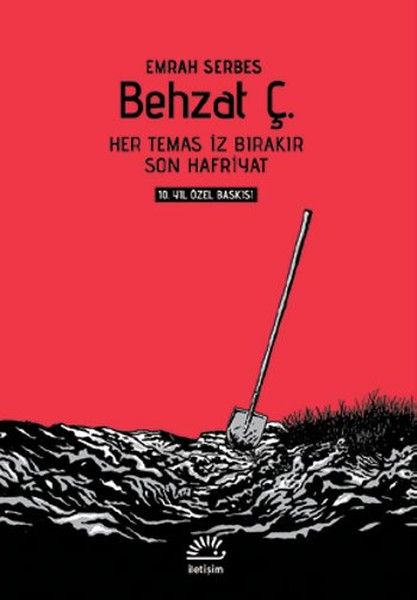 EMRAH SERBES
Behzat Ç.
HER TEMAS İZ BIRAKIR
SON HAFRİYAT

10. YIL ÖZEL BASKISI

iletişim